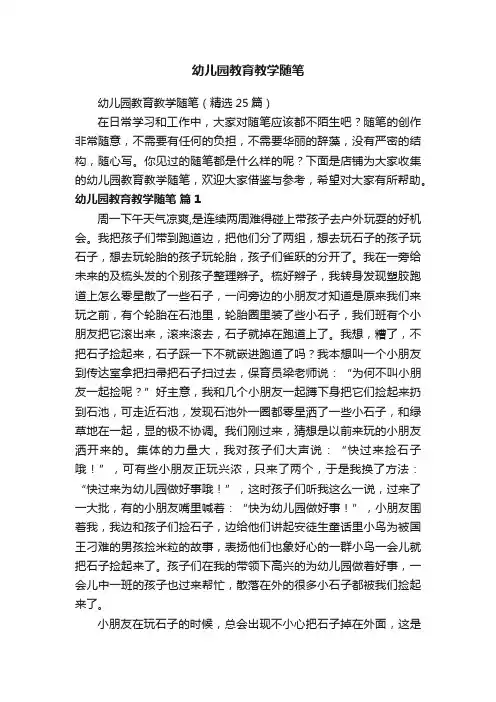 幼儿园教育教学随笔

幼儿园教育教学随笔（精选25篇）

在日常学习和工作中，大家对随笔应该都不陌生吧？随笔的创作非常随意，不需要有任何的负担，不需要华丽的辞藻，没有严密的结构，随心写。你见过的随笔都是什么样的呢？下面是店铺为大家收集的幼儿园教育教学随笔，欢迎大家借鉴与参考，希望对大家有所帮助。

幼儿园教育教学随笔 篇1

周一下午天气凉爽,是连续两周难得碰上带孩子去户外玩耍的好机会。我把孩子们带到跑道边，把他们分了两组，想去玩石子的孩子玩石子，想去玩轮胎的孩子玩轮胎，孩子们雀跃的分开了。我在一旁给未来的及梳头发的个别孩子整理辫子。梳好辫子，我转身发现塑胶跑道上怎么零星散了一些石子，一问旁边的小朋友才知道是原来我们来玩之前，有个轮胎在石池里，轮胎圈里装了些小石子，我们班有个小朋友把它滚出来，滚来滚去，石子就掉在跑道上了。我想，糟了，不把石子捡起来，石子踩一下不就嵌进跑道了吗？我本想叫一个小朋友到传达室拿把扫帚把石子扫过去，保育员梁老师说：“为何不叫小朋友一起捡呢？”好主意，我和几个小朋友一起蹲下身把它们捡起来扔到石池，可走近石池，发现石池外一圈都零星洒了一些小石子，和绿草地在一起，显的极不协调。我们刚过来，猜想是以前来玩的小朋友洒开来的。集体的力量大，我对孩子们大声说：“快过来捡石子哦！”，可有些小朋友正玩兴浓，只来了两个，于是我换了方法：“快过来为幼儿园做好事哦！”，这时孩子们听我这么一说，过来了一大批，有的小朋友嘴里喊着：“快为幼儿园做好事！”，小朋友围着我，我边和孩子们捡石子，边给他们讲起安徒生童话里小鸟为被国王刁难的男孩捡米粒的故事，表扬他们也象好心的一群小鸟一会儿就把石子捡起来了。孩子们在我的带领下高兴的为幼儿园做着好事，一会儿中一班的孩子也过来帮忙，散落在外的很多小石子都被我们捡起来了。

小朋友在玩石子的时候，总会出现不小心把石子掉在外面，这是